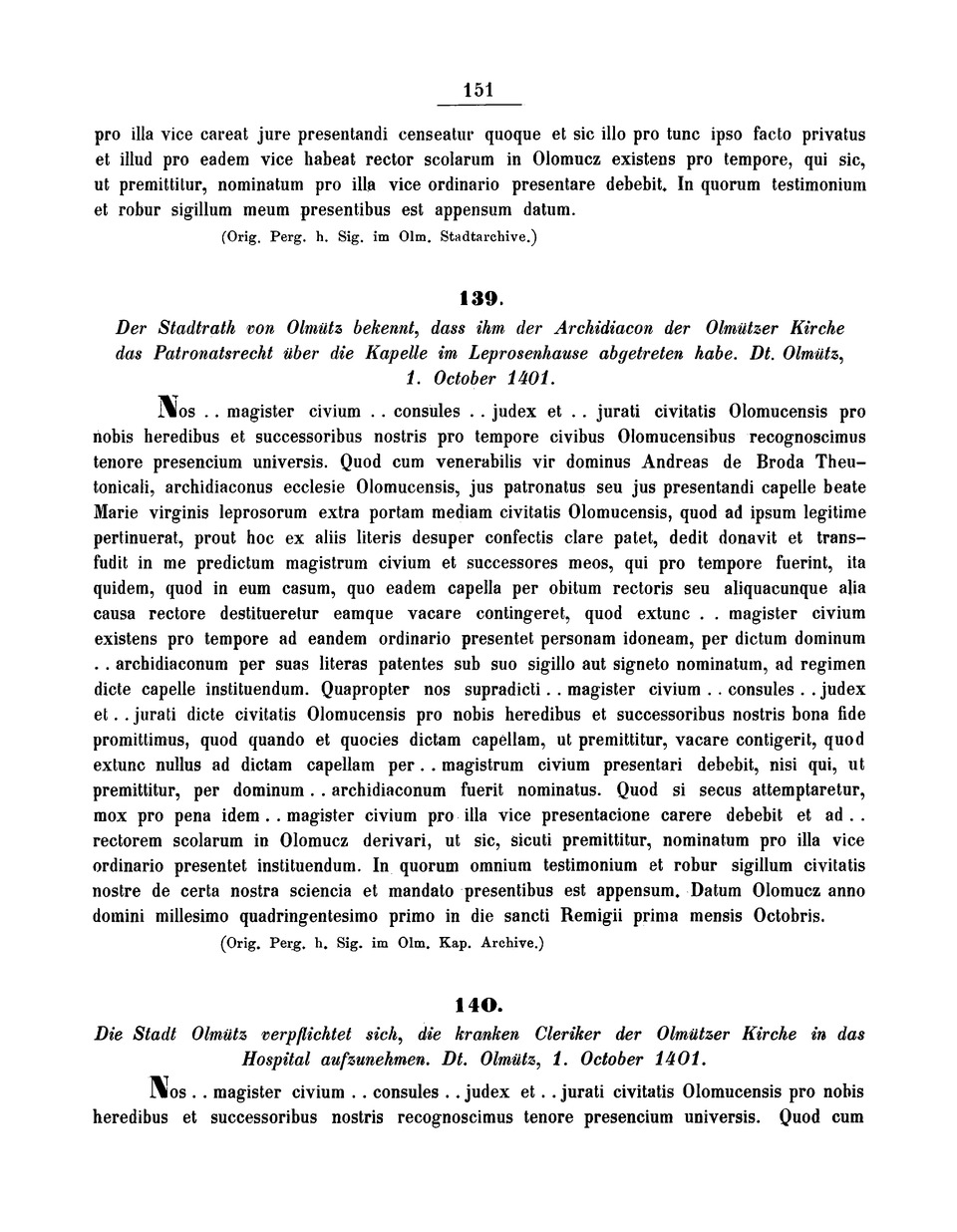 151

pro illa vice careat jure presentandi censeatur quoque et sic illo pro tunc ipso facto privatus et illud pro eadem vice habeat rector scolarum in Olomucz existens pro tempore, qui sic, ut premittitur, nominatum pro illa vice ordinario presentare debebit. In quorum testimonium et robur sigillum meum presentibus est appensum datum.

(Orig. Perg. h. Sig. im Olm. Stadtarchive.)

139.

Der Stadtrath von Olmütz bekennt, dass ihm der Archidiacon der Olmützer Kirche das Patronatsrecht über die Kapelle im Leprosenhause abgetreten habe. Dt. Olmütz, 1. October 1401.

Nos . . magister civium . . consules . . judex et . . jurati civitatis Olomucensis pro nobis heredibus et successoribus nostris pro tempore civibus Olomucensibus recognoscimus tenore presencium universis. Quod cum venerabilis vir dominus Andreas de Broda Theutonicali, archidiaconus ecclesie Olomucensis, jus patronatus seu jus presentandi capelle beate Marie virginis leprosorum extra portam mediam civitatis Olomucensis, quod ad ipsum legitime pertinuerat, prout hoc ex aliis literis desuper confectis clare patet, dedit donavit et transfudit in me predictum magistrum civium et successores meos, qui pro tempore fuerint, ita quidem, quod in eum casum, quo eadem capella per obitum rectoris seu aliquacunque alia causa rectore destitueretur eamque vacare contingeret, quod extunc . . magister civium existens pro tempore ad eandem ordinario presentet personam idoneam, per dictum dominum . . archidiaconum per suas literas patentes sub suo sigillo aut signeto nominatum, ad regimen dicte capelle instituendum. Quapropter nos supradicti . . magister civium . . consules . . judex et . . jurati dicte civitatis Olomucensis pro nobis heredibus et successoribus nostris bona fide promittimus, quod quando et quocies dictam capellam, ut premittitur, vacare contigerit, quod extunc nullus ad dictam capellam per . . magistrum civium presentari debebit, nisi qui, ut premittitur, per dominum . . archidiaconum fuerit nominatus. Quod si secus attemptaretur, mox pro pena idem . . magister civium pro illa vice presentacione carere debebit et ad . . rectorem scolarum in Olomucz derivari, ut sic, sicuti premittitur, nominatum pro illa vice ordinario presentet instituendum. In quorum omnium testimonium et robur sigillum civitatis nostre de certa nostra sciencia et mandato presentibus est appensum. Datum Olomucz anno domini millesimo quadringentesimo primo in die sancti Remigii prima mensis Octobris.

(Orig. Perg. h. Sig. im Olm. Kap. Archive.)

140.

Die Stadt Olmütz verpflichtet sich, die kranken Cleriker der Olmützer Kirche in das Hospital aufzunehmen. Dt. Olmütz, 1. October 1401.

Nos . . magister civium . . consules . . judex et . . jurati civitatis Olomucensis pro nobis heredibus et successoribus nostris recognoscimus tenore presencium universis. Quod cum